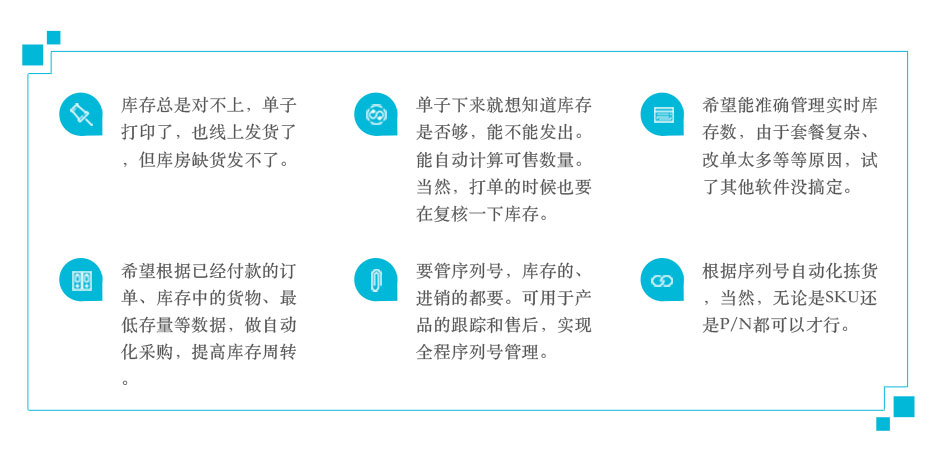 库存总是对不上，单子打印了，也线上发货了，但库房缺货发不了。

单子下来就想知道库存是否够，能不能发出。能自动计算可售数量。当然，打单的时候也要在复核一下库存。

希望能准确管理实时库存数，由于套餐复杂、改单太多等等原因，试了其他软件没搞定。

希望根据已经付款的订单、库存中的货物、最低存量等数据，做自动化采购，提高库存周转。

要管序列号，库存的、进销的都要。可用于产品的跟踪和售后，实现全程序列号管理。

根据序列号自动化拣货，当然，无论是SKU还是P/N都可以才行。